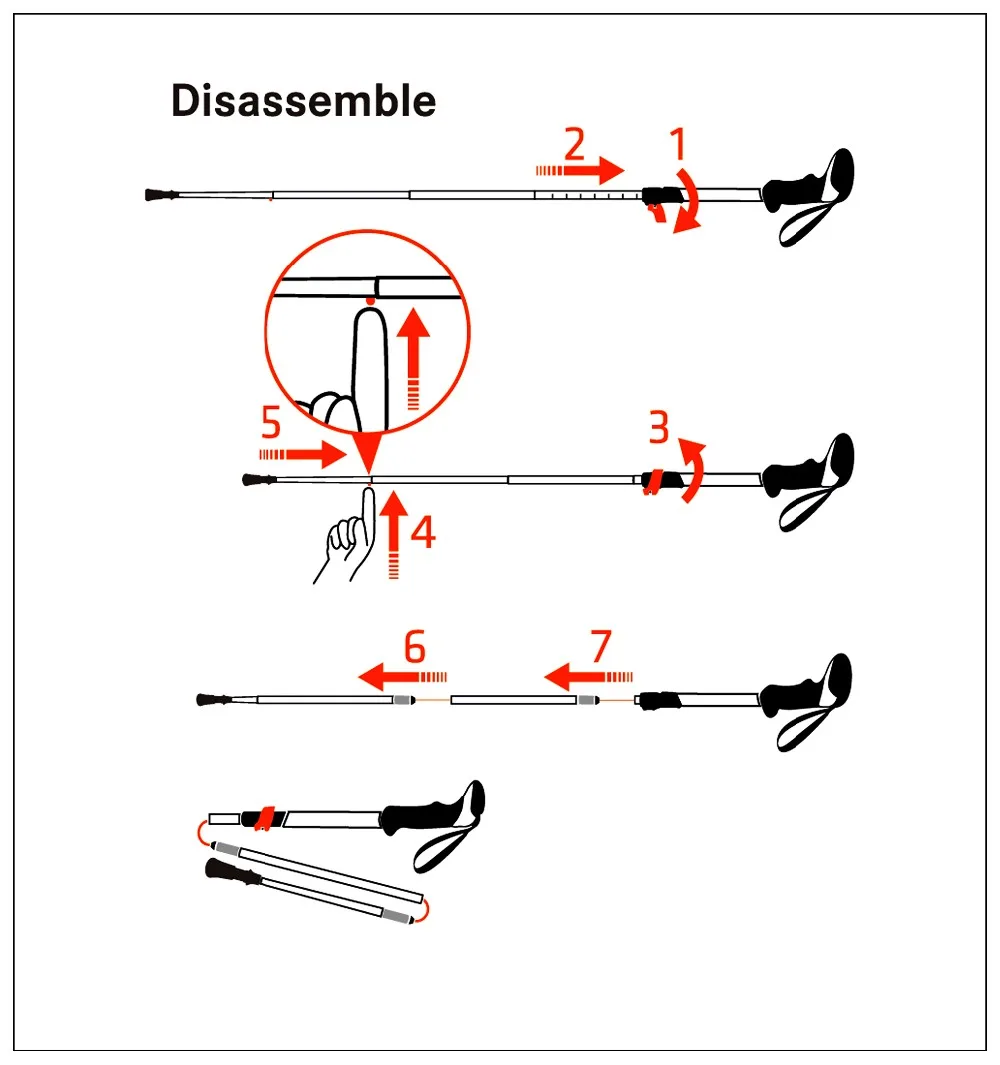 Disassemble

2
1

5
3
4

6
7